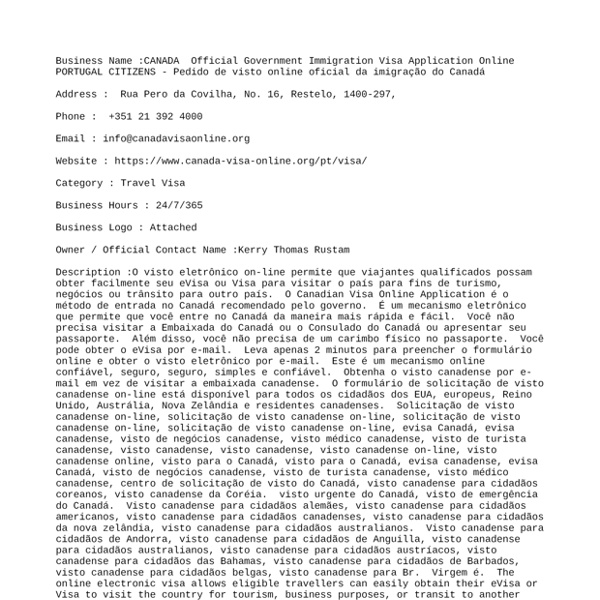 Business Name :CANADA  Official Government Immigration Visa Application Online PORTUGAL CITIZENS - Pedido de visto online oficial da imigração do Canadá

Address :  Rua Pero da Covilha, No. 16, Restelo, 1400-297,

Phone :  +351 21 392 4000

Email : info@canadavisaonline.org

Website : https://www.canada-visa-online.org/pt/visa/

Category : Travel Visa

Business Hours : 24/7/365

Business Logo : Attached

Owner / Official Contact Name :Kerry Thomas Rustam

Description :O visto eletrônico on-line permite que viajantes qualificados possam obter facilmente seu eVisa ou Visa para visitar o país para fins de turismo, negócios ou trânsito para outro país.  O Canadian Visa Online Application é o método de entrada no Canadá recomendado pelo governo.  É um mecanismo eletrônico que permite que você entre no Canadá da maneira mais rápida e fácil.  Você não precisa visitar a Embaixada do Canadá ou o Consulado do Canadá ou apresentar seu passaporte.  Além disso, você não precisa de um carimbo físico no passaporte.  Você pode obter o eVisa por e-mail.  Leva apenas 2 minutos para preencher o formulário online e obter o visto eletrônico por e-mail.  Este é um mecanismo online confiável, seguro, seguro, simples e confiável.  Obtenha o visto canadense por e-mail em vez de visitar a embaixada canadense.  O formulário de solicitação de visto canadense on-line está disponível para todos os cidadãos dos EUA, europeus, Reino Unido, Austrália, Nova Zelândia e residentes canadenses.  Solicitação de visto canadense on-line, solicitação de visto canadense on-line, solicitação de visto canadense on-line, solicitação de visto canadense on-line, evisa Canadá, evisa canadense, visto de negócios canadense, visto médico canadense, visto de turista canadense, visto canadense, visto canadense, visto canadense on-line, visto canadense online, visto para o Canadá, visto para o Canadá, evisa canadense, evisa Canadá, visto de negócios canadense, visto de turista canadense, visto médico canadense, centro de solicitação de visto do Canadá, visto canadense para cidadãos coreanos, visto canadense da Coréia.  visto urgente do Canadá, visto de emergência do Canadá.  Visto canadense para cidadãos alemães, visto canadense para cidadãos americanos, visto canadense para cidadãos canadenses, visto canadense para cidadãos da nova zelândia, visto canadense para cidadãos australianos.  Visto canadense para cidadãos de Andorra, visto canadense para cidadãos de Anguilla, visto canadense para cidadãos australianos, visto canadense para cidadãos austríacos, visto canadense para cidadãos das Bahamas, visto canadense para cidadãos de Barbados, visto canadense para cidadãos belgas, visto canadense para Br.  Virgem é.  The online electronic visa allows eligible travellers can easily obtain their eVisa or Visa to visit the country for tourism, business purposes, or transit to another